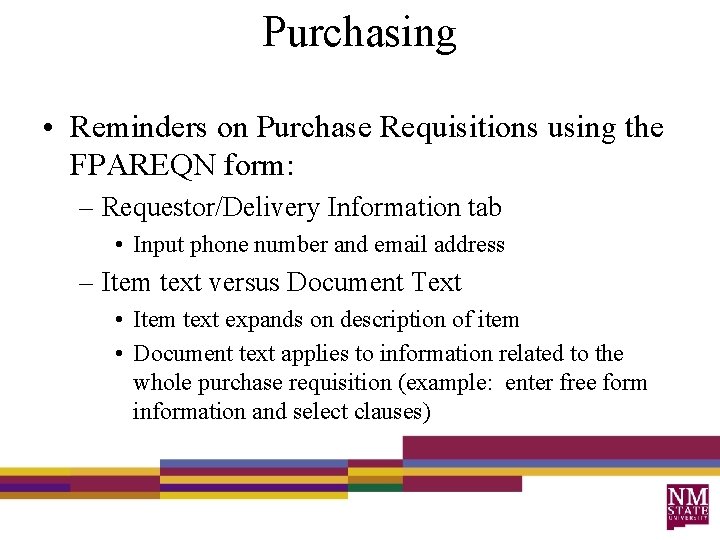 Purchasing

• Reminders on Purchase Requisitions using the FPAREQN form:

– Requestor/Delivery Information tab

• Input phone number and email address

– Item text versus Document Text

• Item text expands on description of item

• Document text applies to information related to the whole purchase requisition (example: enter free form information and select clauses)

NM STATE UNIVERSITY